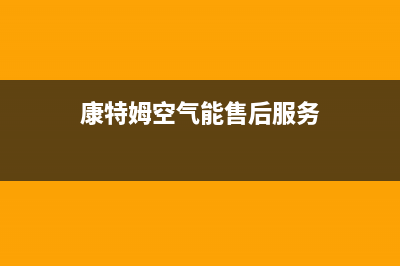 康特姆空气能售后服务